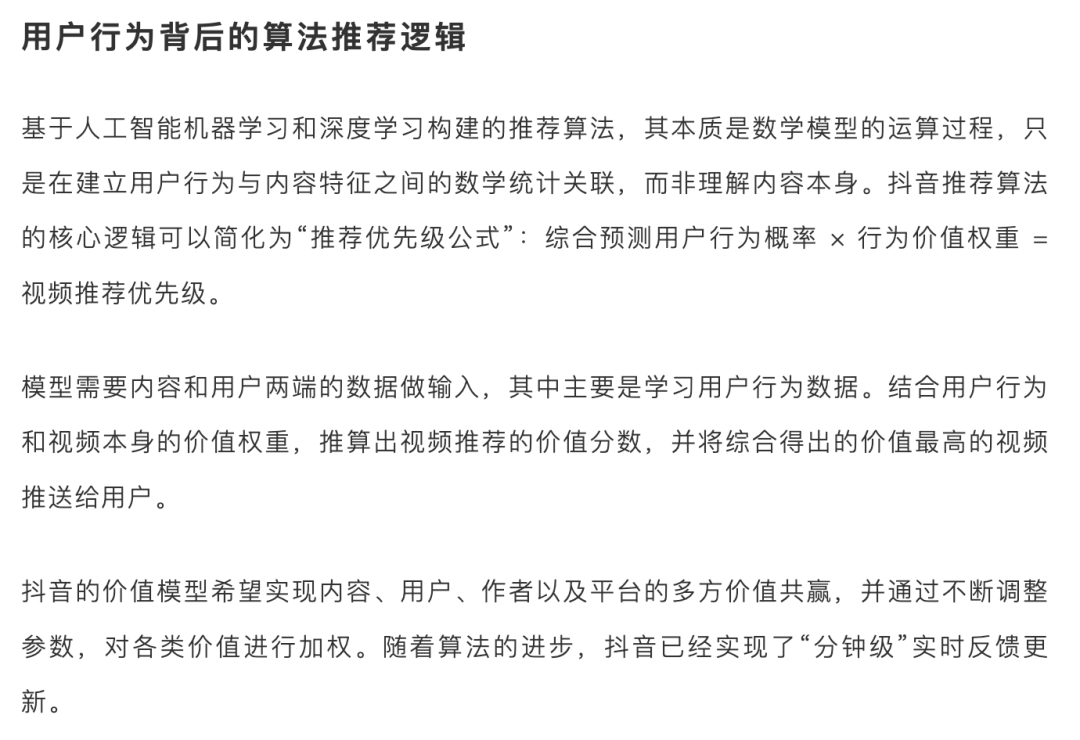 用户行为背后的算法推荐逻辑

基于人工智能机器学习和深度学习构建的推荐算法，其本质是数学模型的运算过程，只是在建立用户行为与内容特征之间的数学统计关联，而非理解内容本身。抖音推荐算法的核心逻辑可以简化为“推荐优先级公式”：综合预测用户行为概率 × 行为价值权重 = 视频推荐优先级。

模型需要内容和用户两端的数据做输入，其中主要是学习用户行为数据。结合用户行为和视频本身的价值权重，推算出视频推荐的价值分数，并将综合得出的价值最高的视频推送给用户。

抖音的价值模型希望实现内容、用户、作者以及平台的多方价值共赢，并通过不断调整参数，对各类价值进行加权。随着算法的进步，抖音已经实现了“分钟级”实时反馈更新。